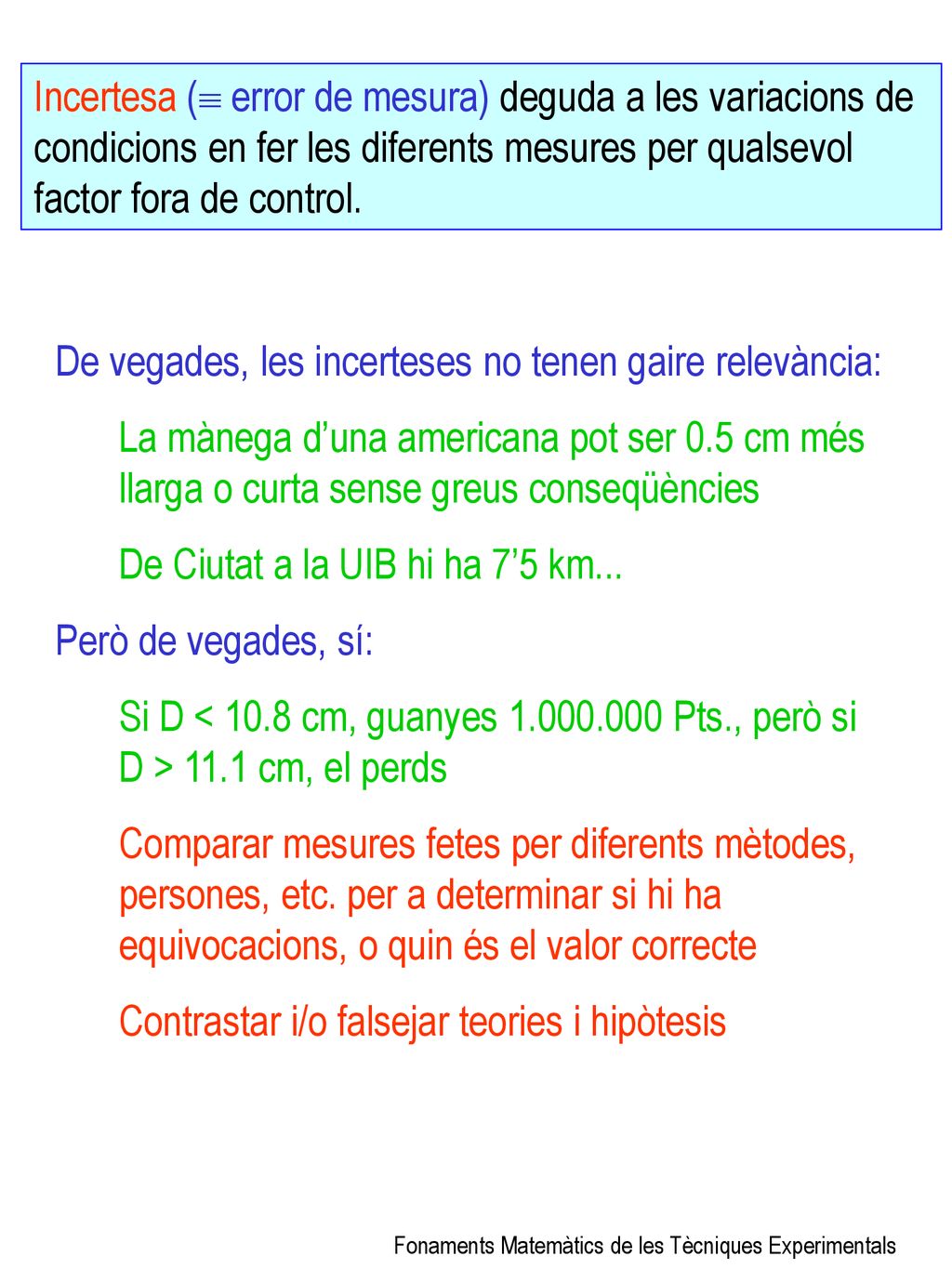 Incertesa ($\equiv$ error de mesura) deguda a les variacions de condicions en fer les diferents mesures per qualsevol factor fora de control.

De vegades, les incerteses no tenen gaire relevància:

La mànega d'una americana pot ser 0.5 cm més llarga o curta sense greus conseqüències

De Ciutat a la UIB hi ha 7'5 km...

Però de vegades, sí:

Si D < 10.8 cm, guanyes 1.000.000 Pts., però si D > 11.1 cm, el perds

Comparar mesures fetes per diferents mètodes, persones, etc. per a determinar si hi ha equivocacions, o quin és el valor correcte

Contrastar i/o falsejar teories i hipòtesis

Fonaments Matemàtics de les Tècniques Experimentals